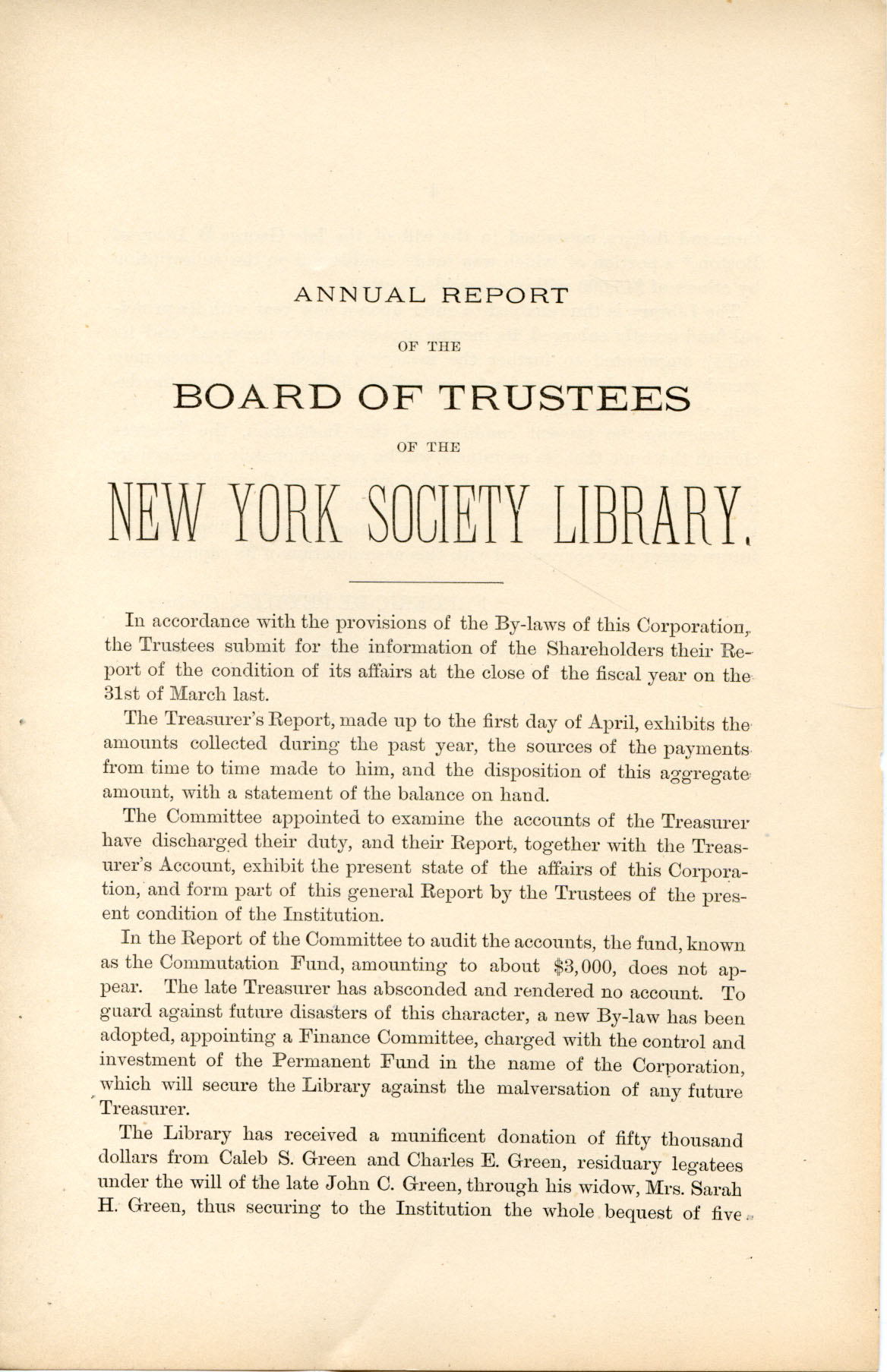 ANNUAL REPORT

OF THE

BOARD OF TRUSTEES

OF THE

NEW YORK SOCIETY LIBRARY.

In accordance with the provisions of the By-laws of this Corporation, the Trustees submit for the information of the Shareholders their Report of the condition of its affairs at the close of the fiscal year on the 31st of March last.

The Treasurer's Report, made up to the first day of April, exhibits the amounts collected during the past year, the sources of the payments from time to time made to him, and the disposition of this aggregate amount, with a statement of the balance on hand.

The Committee appointed to examine the accounts of the Treasurer have discharged their duty, and their Report, together with the Treasurer's Account, exhibit the present state of the affairs of this Corporation, and form part of this general Report by the Trustees of the present condition of the Institution.

In the Report of the Committee to audit the accounts, the fund, known as the Commutation Fund, amounting to about $3,000, does not appear. The late Treasurer has absconded and rendered no account. To guard against future disasters of this character, a new By-law has been adopted, appointing a Finance Committee, charged with the control and investment of the Permanent Fund in the name of the Corporation, which will secure the Library against the malversation of any future Treasurer.

The Library has received a munificent donation of fifty thousand dollars from Caleb S. Green and Charles E. Green, residuary legatees under the will of the late John C. Green, through his widow, Mrs. Sarah H. Green, thus securing to the Institution the whole bequest of five